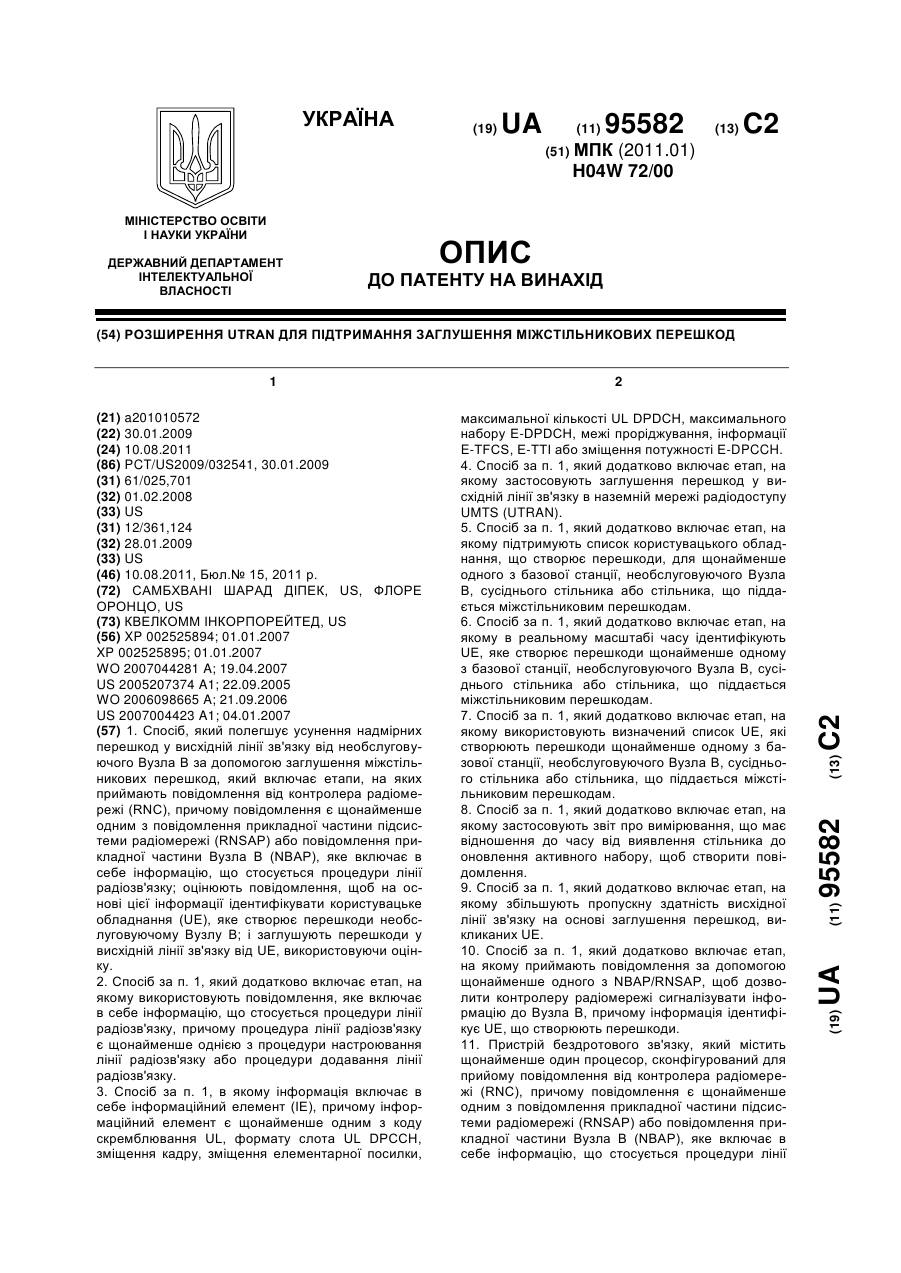 УКРАЇНА

(19) UA (11) 95582 (13) C2

(51) МПК (2011.01)
H04W 72/00

МІНІСТЕРСТВО ОСВІТИ І НАУКИ УКРАЇНИ

ДЕРЖАВНИЙ ДЕПАРТАМЕНТ ІНТЕЛЕКТУАЛЬНОЇ ВЛАСНОСТІ

ОПИС
ДО ПАТЕНТУ НА ВИНАХІД

(54) РОЗШИРЕННЯ UTRAN ДЛЯ ПІДТРИМАННЯ ЗАГЛУШЕННЯ МІЖСТІЛЬНИКОВИХ ПЕРЕШКОД

1

(21) a201010572
(22) 30.01.2009
(24) 10.08.2011
(86) PCT/US2009/032541, 30.01.2009
(31) 61/025,701
(32) 01.02.2008
(33) US
(31) 12/361,124
(32) 28.01.2009
(33) US
(46) 10.08.2011, Бюл.№ 15, 2011 р.
(72) САМБХВАНІ ШАРАД ДІПЕК, US, ФЛОРЕ ОРОНЦО, US
(73) КВЕЛКОММ ІНКОРПОРЕЙТЕД, US
(56) XP 002525894; 01.01.2007
XP 002525895; 01.01.2007
WO 2007044281 A; 19.04.2007
US 2005207374 A1; 22.09.2005
WO 2006098665 A; 21.09.2006
US 2007004423 A1; 04.01.2007
(57) 1. Спосіб, який полегшує усунення надмірних перешкод у висхідній лінії зв'язку від необслуговуючого Вузла В за допомогою заглушення міжстільникових перешкод, який включає етапи, на яких приймають повідомлення від контролера радіомережі (RNC), причому повідомлення є щонайменше одним з повідомлення прикладної частини підсистеми радіомережі (RNSAP) або повідомлення прикладної частини Вузла В (NBAP), яке включає в себе інформацію, що стосується процедури лінії радіозв'язку; оцінюють повідомлення, щоб на основі цієї інформації ідентифікувати користувацьке обладнання (UE), яке створює перешкоди необслуговуючому Вузлу В; і заглушують перешкоди у висхідній лінії зв'язку від UE, використовуючи оцінку.
2. Спосіб за п. 1, який додатково включає етап, на якому використовують повідомлення, яке включає в себе інформацію, що стосується процедури лінії радіозв'язку, причому процедура лінії радіозв'язку є щонайменше однією з процедури настроювання лінії радіозв'язку або процедури додавання лінії радіозв'язку.
3. Спосіб за п. 1, в якому інформація включає в себе інформаційний елемент (IE), причому інформаційний елемент є щонайменше одним з коду скремблювання UL, формату слота UL DPCCH, зміщення кадру, зміщення елементарної посилки,

2

максимальної кількості UL DPDCH, максимального набору E-DPDCH, межі проріджування, інформації E-TFCS, E-TTI або зміщення потужності E-DPCCH.
4. Спосіб за п. 1, який додатково включає етап, на якому застосовують заглушення перешкод у висхідній лінії зв'язку в наземній мережі радіодоступу UMTS (UTRAN).
5. Спосіб за п. 1, який додатково включає етап, на якому підтримують список користувацького обладнання, що створює перешкоди, для щонайменше одного з базової станції, необслуговуючого Вузла В, сусіднього стільника або стільника, що піддається міжстільниковим перешкодам.
6. Спосіб за п. 1, який додатково включає етап, на якому в реальному масштабі часу ідентифікують UE, яке створює перешкоди щонайменше одному з базової станції, необслуговуючого Вузла В, сусіднього стільника або стільника, що піддається міжстільниковим перешкодам.
7. Спосіб за п. 1, який додатково включає етап, на якому використовують визначений список UE, які створюють перешкоди щонайменше одному з базової станції, необслуговуючого Вузла В, сусіднього стільника або стільника, що піддається міжстільниковим перешкодам.
8. Спосіб за п. 1, який додатково включає етап, на якому застосовують звіт про вимірювання, що має відношення до часу від виявлення стільника до оновлення активного набору, щоб створити повідомлення.
9. Спосіб за п. 1, який додатково включає етап, на якому збільшують пропускну здатність висхідної лінії зв'язку на основі заглушення перешкод, викликаних UE.
10. Спосіб за п. 1, який додатково включає етап, на якому приймають повідомлення за допомогою щонайменше одного з NBAP/RNSAP, щоб дозволити контролеру радіомережі сигналізувати інформацію до Вузла В, причому інформація ідентифікує UE, що створюють перешкоди.
11. Пристрій бездротового зв'язку, який містить щонайменше один процесор, сконфігурований для прийому повідомлення від контролера радіомережі (RNC), причому повідомлення є щонайменше одним з повідомлення прикладної частини підсистеми радіомережі (RNSAP) або повідомлення прикладної частини Вузла В (NBAP), яке включає в себе інформацію, що стосується процедури лінії

(19) UA (11) 95582 (13) C2